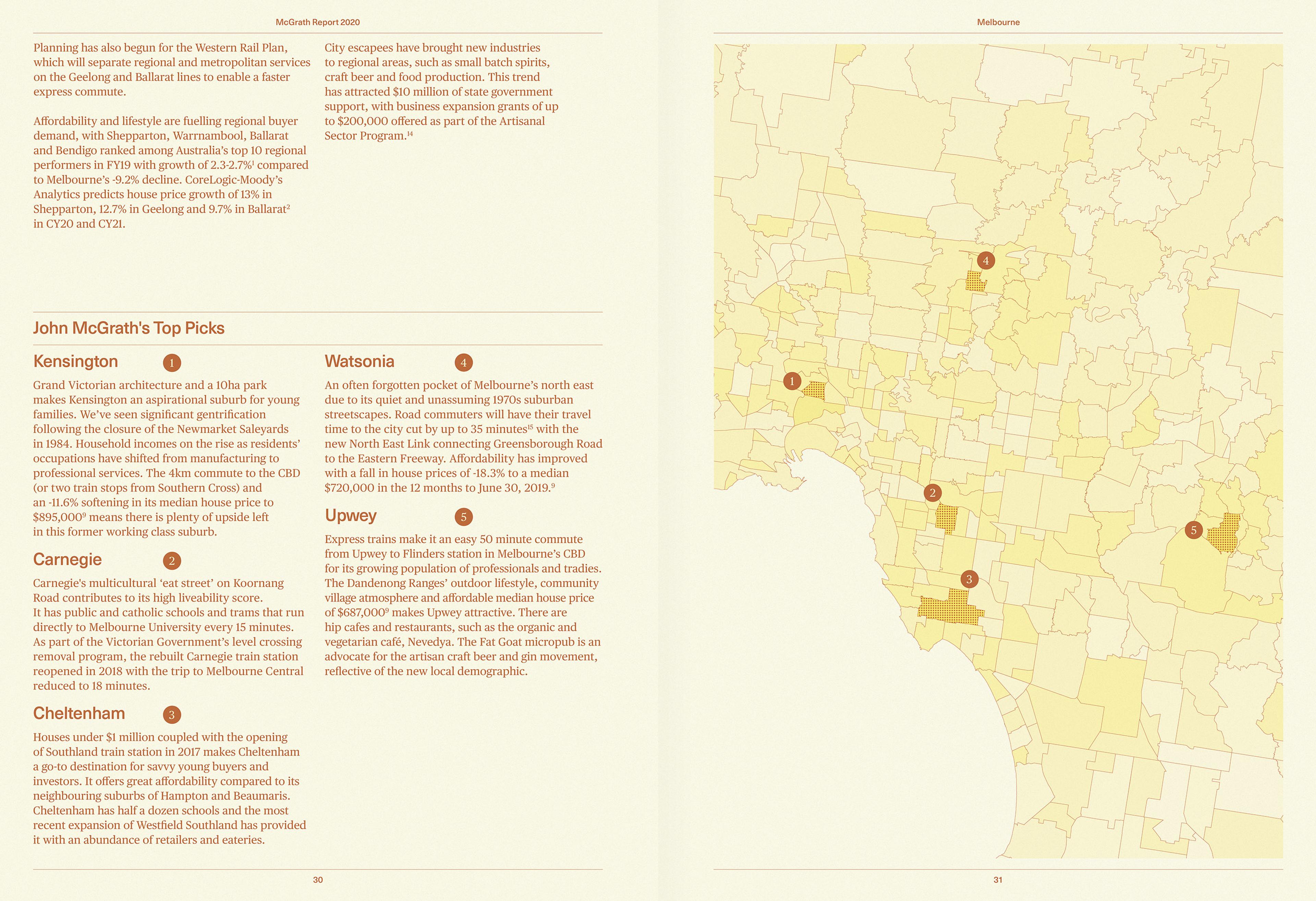 McGrath Report 2020

Planning has also begun for the Western Rail Plan, which will separate regional and metropolitan services on the Geelong and Ballarat lines to enable a faster express commute.

Affordability and lifestyle are fuelling regional buyer demand, with Shepparton, Warrnambool, Ballarat and Bendigo ranked among Australia's top 10 regional performers in FY19 with growth of 2.3-2.7%$^{1}$ compared to Melbourne's -9.2% decline. CoreLogic-Moody's Analytics predicts house price growth of 13% in Shepparton, 12.7% in Geelong and 9.7% in Ballarat$^{2}$ in CY20 and CY21.

City escapees have brought new industries to regional areas, such as small batch spirits, craft beer and food production. This trend has attracted $10 million of state government support, with business expansion grants of up to $200,000 offered as part of the Artisanal Sector Program.$^{14}$

John McGrath's Top Picks

Kensington 1

Grand Victorian architecture and a 10ha park makes Kensington an aspirational suburb for young families. We've seen significant gentrification following the closure of the Newmarket Saleyards in 1984. Household incomes on the rise as residents' occupations have shifted from manufacturing to professional services. The 4km commute to the CBD (or two train stops from Southern Cross) and an -11.6% softening in its median house price to $895,000$^{9}$ means there is plenty of upside left in this former working class suburb.

Carnegie 2

Carnegie's multicultural 'eat street' on Koornang Road contributes to its high liveability score. It has public and catholic schools and trams that run directly to Melbourne University every 15 minutes. As part of the Victorian Government's level crossing removal program, the rebuilt Carnegie train station reopened in 2018 with the trip to Melbourne Central reduced to 18 minutes.

Cheltenham 3

Houses under $1 million coupled with the opening of Southland train station in 2017 makes Cheltenham a go-to destination for savvy young buyers and investors. It offers great affordability compared to its neighbouring suburbs of Hampton and Beaumaris. Cheltenham has half a dozen schools and the most recent expansion of Westfield Southland has provided it with an abundance of retailers and eateries.

Watsonia 4

An often forgotten pocket of Melbourne's north east due to its quiet and unassuming 1970s suburban streetscapes. Road commuters will have their travel time to the city cut by up to 35 minutes$^{15}$ with the new North East Link connecting Greensborough Road to the Eastern Freeway. Affordability has improved with a fall in house prices of -18.3% to a median $720,000 in the 12 months to June 30, 2019.$^{9}$

Upwey 5

Express trains make it an easy 50 minute commute from Upwey to Flinders station in Melbourne's CBD for its growing population of professionals and tradies. The Dandenong Ranges' outdoor lifestyle, community village atmosphere and affordable median house price of $687,000$^{9}$ makes Upwey attractive. There are hip cafes and restaurants, such as the organic and vegetarian café, Nevedya. The Fat Goat micropub is an advocate for the artisan craft beer and gin movement, reflective of the new local demographic.

30

Melbourne

4
1
2
5
3

31